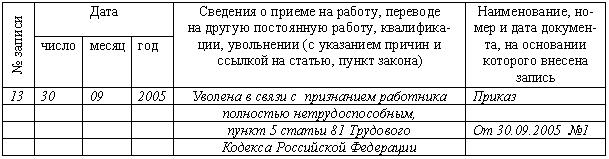 | № записи | Дата | | | Сведения о приеме на работу, переводе на другую постоянную работу, квалификации, увольнении (с указанием причин и ссылкой на статью, пункт закона) | Наименование, номер и дата документа, на основании которого внесена запись |
|---|---|---|---|---|---|
| | число | месяц | год | | |
| 13 | 30 | 09 | 2005 | Уволена в связи с признанием работника | Приказ |
| | | | | полностью нетрудоспособным, | |
| | | | | пункт 5 статьи 81 Трудового | От 30.09.2005 №1 |
| | | | | Кодекса Российской Федерации | |